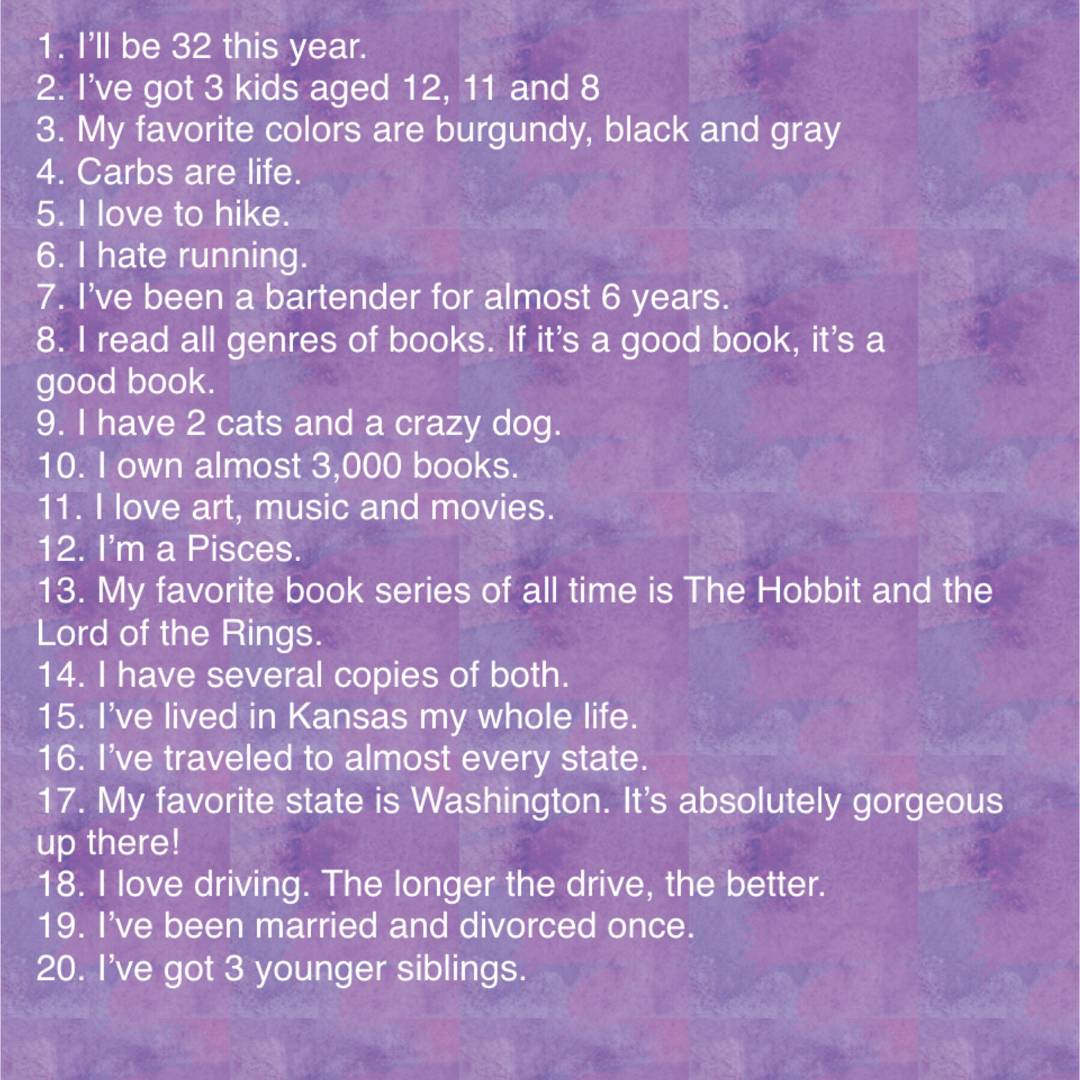 1. I'll be 32 this year.
2. I've got 3 kids aged 12, 11 and 8
3. My favorite colors are burgundy, black and gray
4. Carbs are life.
5. I love to hike.
6. I hate running.
7. I've been a bartender for almost 6 years.
8. I read all genres of books. If it's a good book, it's a good book.
9. I have 2 cats and a crazy dog.
10. I own almost 3,000 books.
11. I love art, music and movies.
12. I'm a Pisces.
13. My favorite book series of all time is The Hobbit and the Lord of the Rings.
14. I have several copies of both.
15. I've lived in Kansas my whole life.
16. I've traveled to almost every state.
17. My favorite state is Washington. It's absolutely gorgeous up there!
18. I love driving. The longer the drive, the better.
19. I've been married and divorced once.
20. I've got 3 younger siblings.